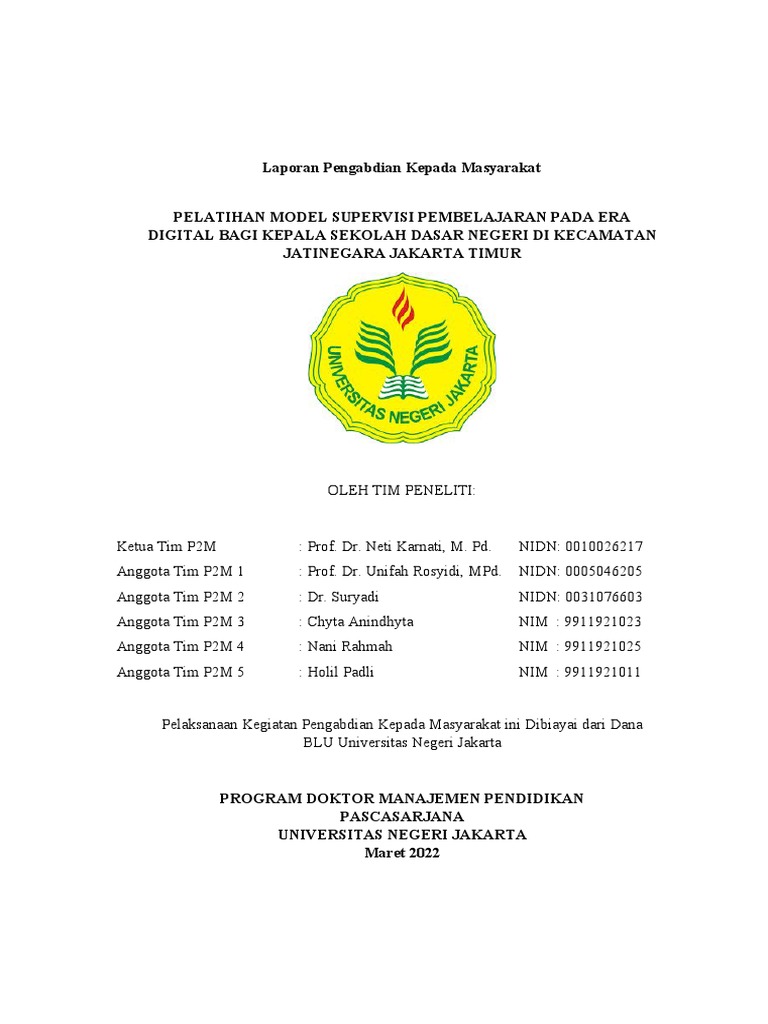 Laporan Pengabdian Kepada Masyarakat

PELATIHAN MODEL SUPERVISI PEMBELAJARAN PADA ERA DIGITAL BAGI KEPALA SEKOLAH DASAR NEGERI DI KECAMATAN JATINEGARA JAKARTA TIMUR

UNIVERSITAS NEGERI JAKARTA

OLEH TIM PENELITI:

| | | |
|---|---|---|
| Ketua Tim P2M | : Prof. Dr. Neti Karnati, M. Pd. | NIDN: 0010026217 |
| Anggota Tim P2M 1 | : Prof. Dr. Unifah Rosyidi, MPd. | NIDN: 0005046205 |
| Anggota Tim P2M 2 | : Dr. Suryadi | NIDN: 0031076603 |
| Anggota Tim P2M 3 | : Chyta Anindhyta | NIM : 9911921023 |
| Anggota Tim P2M 4 | : Nani Rahmah | NIM : 9911921025 |
| Anggota Tim P2M 5 | : Holil Padli | NIM : 9911921011 |

Pelaksanaan Kegiatan Pengabdian Kepada Masyarakat ini Dibiayai dari Dana BLU Universitas Negeri Jakarta

PROGRAM DOKTOR MANAJEMEN PENDIDIKAN
PASCASARJANA
UNIVERSITAS NEGERI JAKARTA
Maret 2022